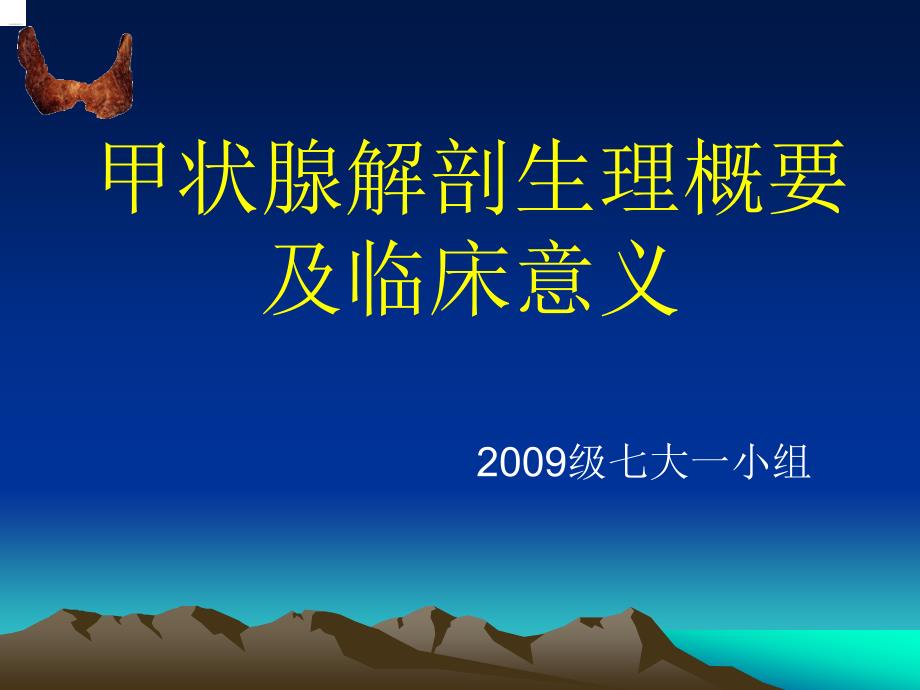 甲状腺解剖生理概要及临床意义

2009级七大一小组